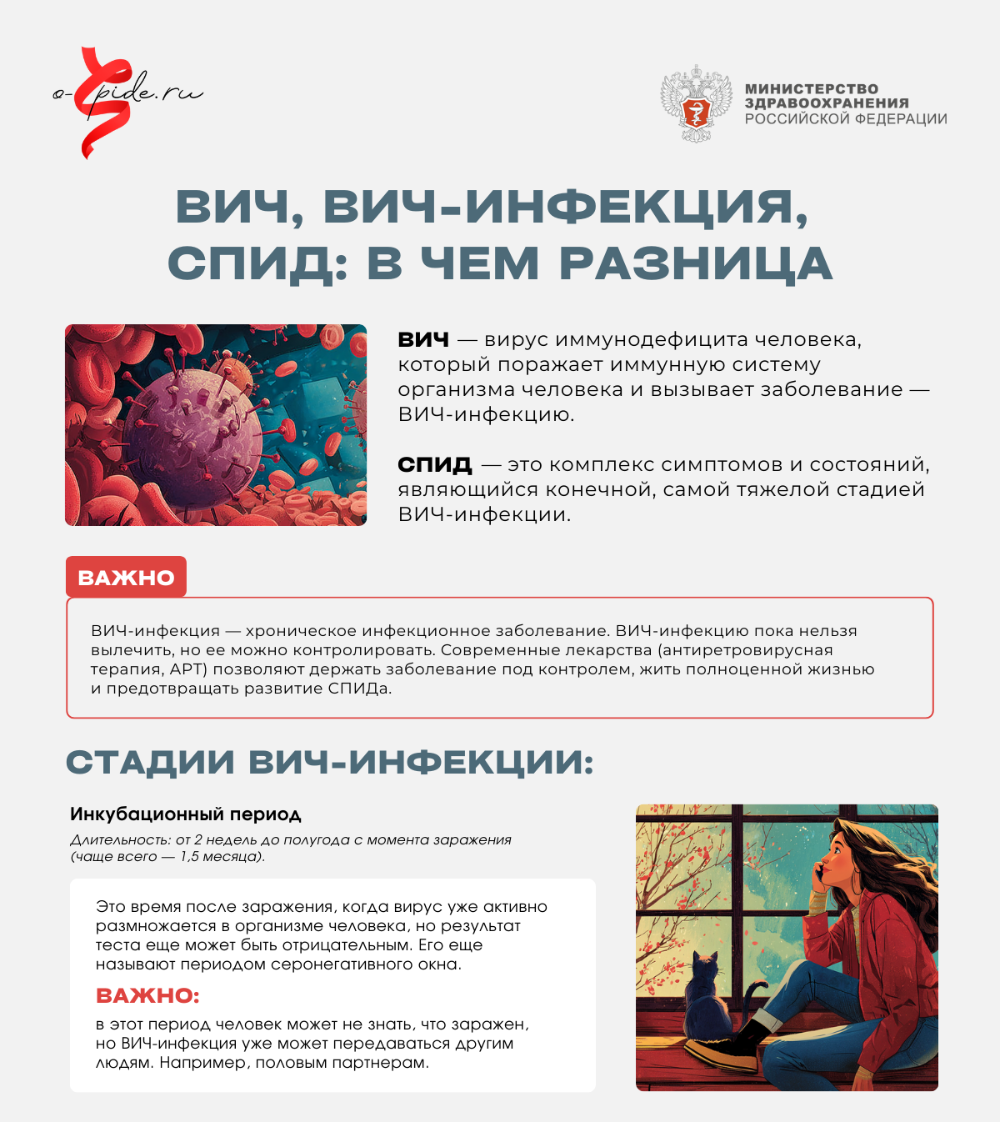 o-spide.ru

МИНИСТЕРСТВО
ЗДРАВООХРАНЕНИЯ
РОССИЙСКОЙ ФЕДЕРАЦИИ

ВИЧ, ВИЧ-ИНФЕКЦИЯ, СПИД: В ЧЕМ РАЗНИЦА

ВИЧ — вирус иммунодефицита человека, который поражает иммунную систему организма человека и вызывает заболевание — ВИЧ-инфекцию.

СПИД — это комплекс симптомов и состояний, являющийся конечной, самой тяжелой стадией ВИЧ-инфекции.

ВАЖНО

ВИЧ-инфекция — хроническое инфекционное заболевание. ВИЧ-инфекцию пока нельзя вылечить, но ее можно контролировать. Современные лекарства (антиретровирусная терапия, АРТ) позволяют держать заболевание под контролем, жить полноценной жизнью и предотвращать развитие СПИДа.

СТАДИИ ВИЧ-ИНФЕКЦИИ:

Инкубационный период

Длительность: от 2 недель до полугода с момента заражения (чаще всего — 1,5 месяца).

Это время после заражения, когда вирус уже активно размножается в организме человека, но результат теста еще может быть отрицательным. Его еще называют периодом серонегативного окна.

ВАЖНО:

в этот период человек может не знать, что заражен, но ВИЧ-инфекция уже может передаваться другим людям. Например, половым партнерам.